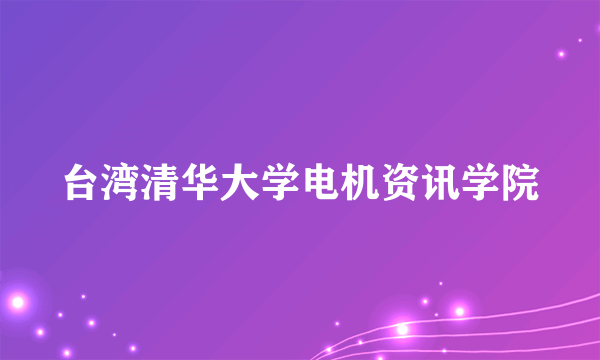 台湾清华大学电机资讯学院